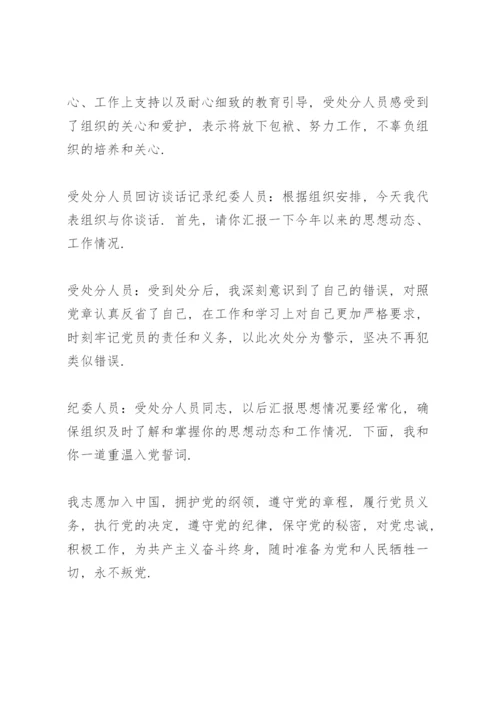 心、工作上支持以及耐心细致的教育引导，受处分人员感受到了组织的关心和爱护，表示将放下包袱、努力工作，不辜负组织的培养和关心.

受处分人员回访谈话记录纪委人员：根据组织安排，今天我代表组织与你谈话. 首先，请你汇报一下今年以来的思想动态、工作情况.

受处分人员：受到处分后，我深刻意识到了自己的错误，对照党章认真反省了自己，在工作和学习上对自己更加严格要求，时刻牢记党员的责任和义务，以此次处分为警示，坚决不再犯类似错误.

纪委人员：受处分人员同志，以后汇报思想情况要经常化，确保组织及时了解和掌握你的思想动态和工作情况. 下面，我和你一道重温入党誓词.

我志愿加入中国，拥护党的纲领，遵守党的章程，履行党员义务，执行党的决定，遵守党的纪律，保守党的秘密，对党忠诚，积极工作，为共产主义奋斗终身，随时准备为党和人民牺牲一切，永不叛党.